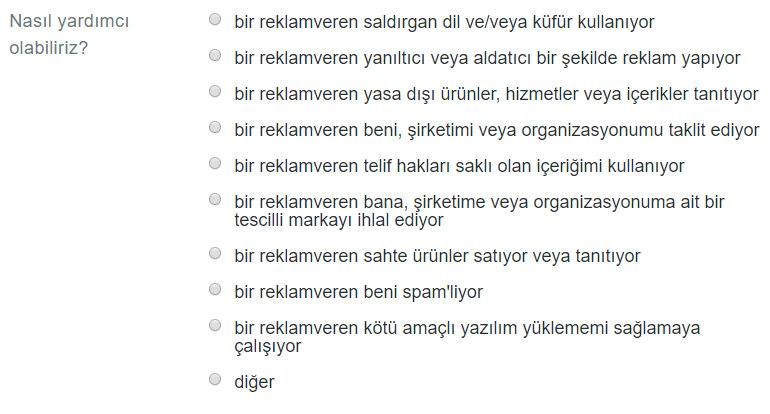 Nasıl yardımcı olabiliriz?

bir reklamveren saldırgan dil ve/veya küfür kullanıyor

bir reklamveren yanıltıcı veya aldatıcı bir şekilde reklam yapıyor

bir reklamveren yasa dışı ürünler, hizmetler veya içerikler tanıtıyor

bir reklamveren beni, şirketimi veya organizasyonumu taklit ediyor

bir reklamveren telif hakları saklı olan içeriğimi kullanıyor

bir reklamveren bana, şirketime veya organizasyonuma ait bir tescilli markayı ihlal ediyor

bir reklamveren sahte ürünler satıyor veya tanıtıyor

bir reklamveren beni spam'liyor

bir reklamveren kötü amaçlı yazılım yüklememi sağlamaya çalışıyor

diğer